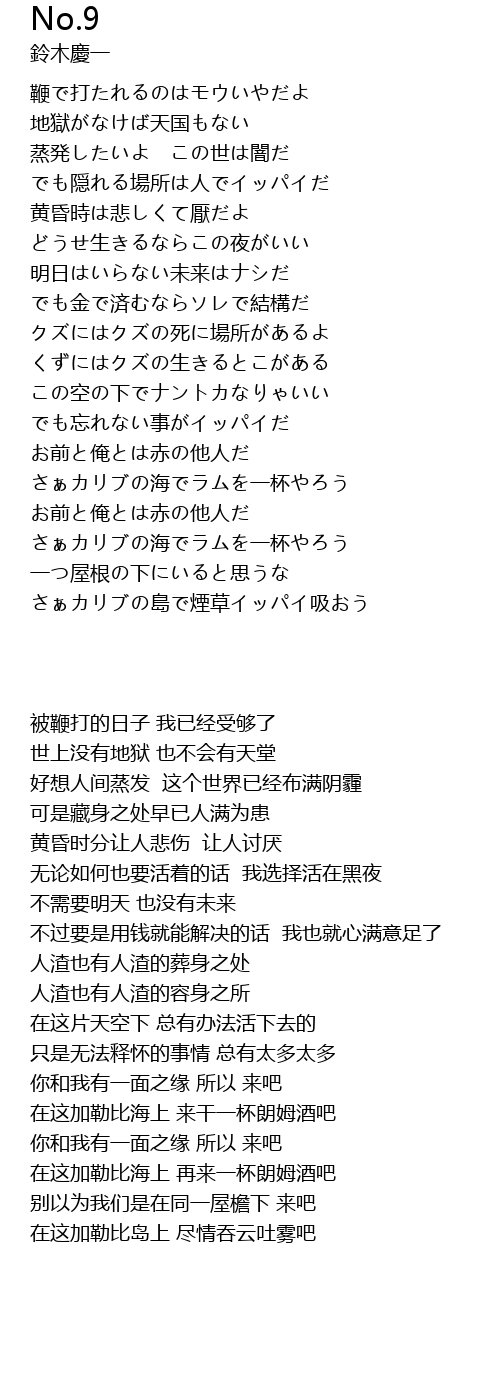 No.9
鈴木慶一

鞭で打たれるのはモウいやだよ
地獄がなけば天国もない
蒸発したいよ　この世は闇だ
でも隠れる場所は人でイッパイだ
黄昏時は悲しくて厭だよ
どうせ生きるならこの夜がいい
明日はいらない未来はナシだ
でも金で済むならソレで結構だ
クズにはクズの死に場所があるよ
くずにはクズの生きるとこがある
この空の下でナントカなりゃいい
でも忘れない事がイッパイだ
お前と俺とは赤の他人だ
さぁカリブの海でラムを一杯やろう
お前と俺とは赤の他人だ
さぁカリブの海でラムを一杯やろう
一つ屋根の下にいると思うな
さぁカリブの島で煙草イッパイ吸おう

被鞭打的日子 我已经受够了
世上没有地狱 也不会有天堂
好想人间蒸发 这个世界已经布满阴霾
可是藏身之处早已人满为患
黄昏时分让人悲伤 让人讨厌
无论如何也要活着的话 我选择活在黑夜
不需要明天 也没有未来
不过要是用钱就能解决的话 我也就心满意足了
人渣也有人渣的葬身之处
人渣也有人渣的容身之所
在这片天空下 总有办法活下去的
只是无法释怀的事情 总有太多太多
你和我有一面之缘 所以 来吧
在这加勒比海上 来干一杯朗姆酒吧
你和我有一面之缘 所以 来吧
在这加勒比海上 再来一杯朗姆酒吧
别以为我们是在同一屋檐下 来吧
在这加勒比岛上 尽情吞云吐雾吧